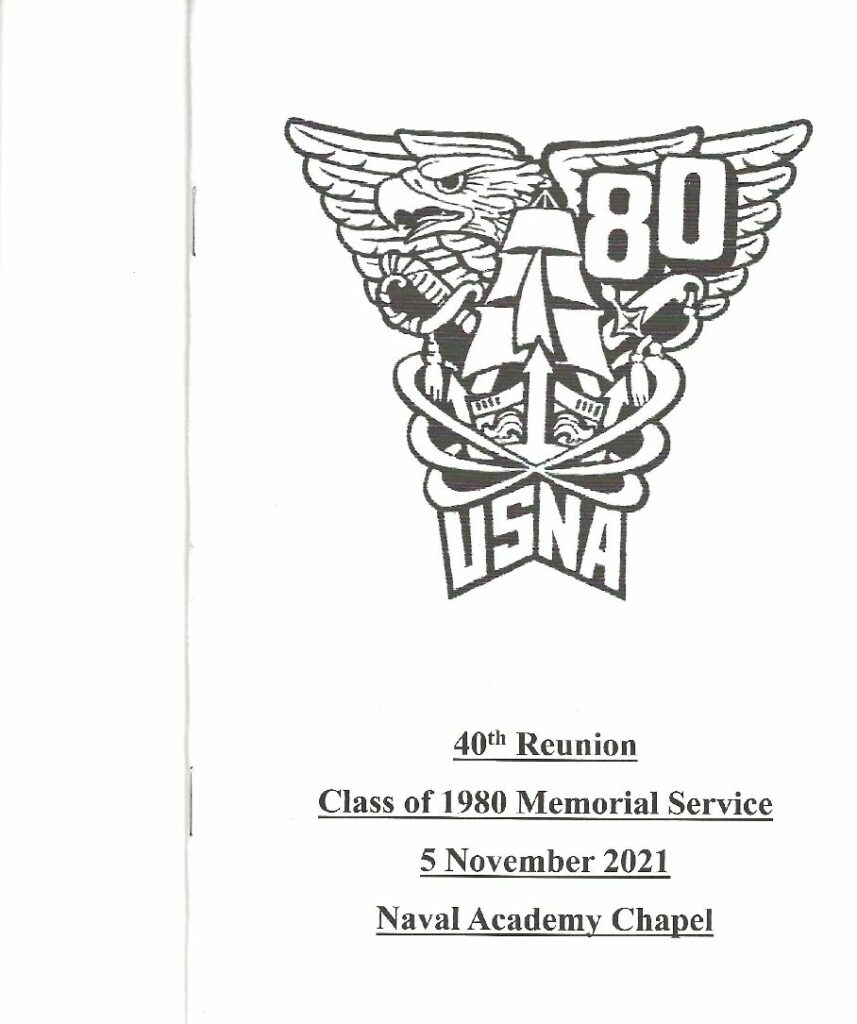 80

USNA

40th Reunion

Class of 1980 Memorial Service

5 November 2021

Naval Academy Chapel